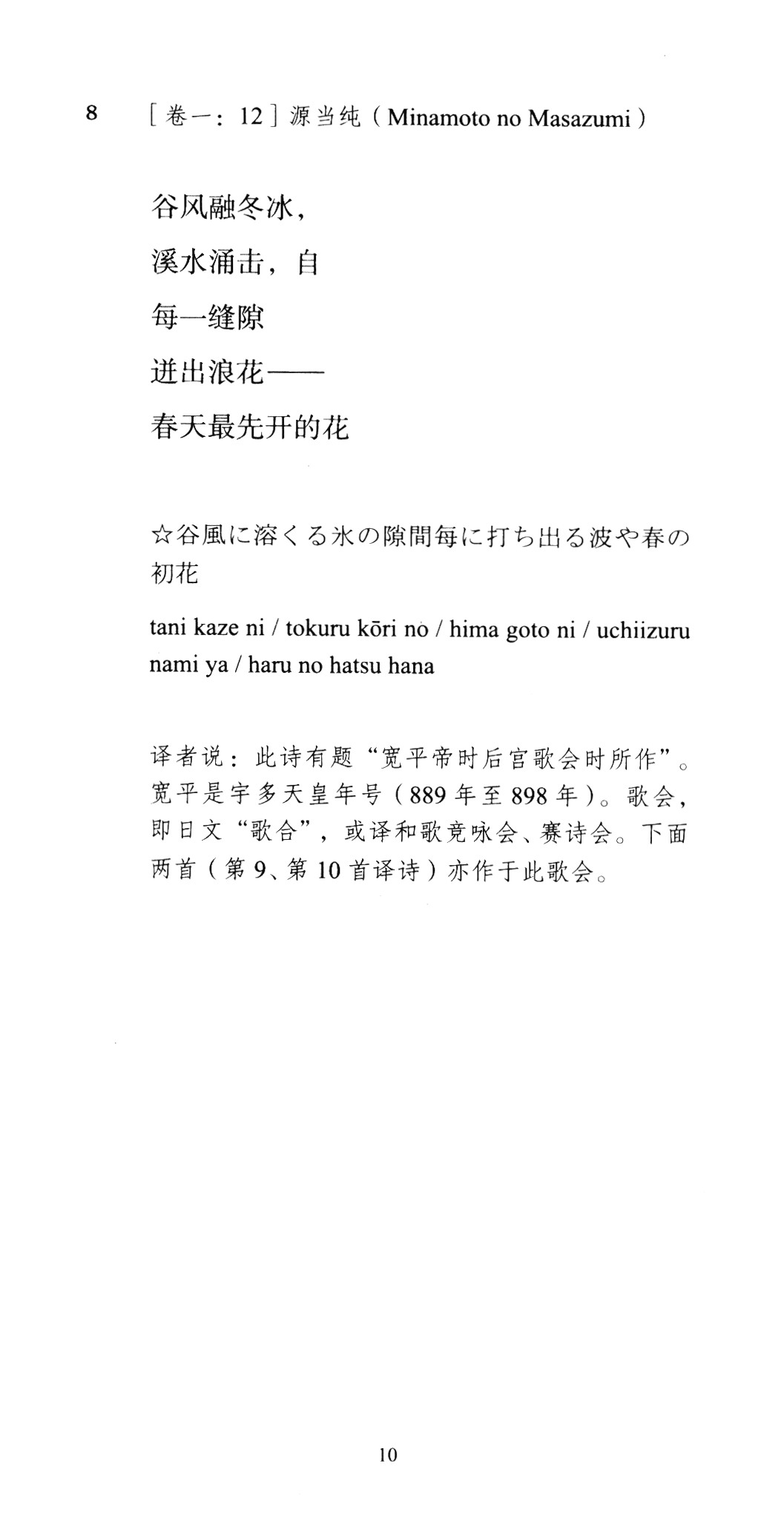 8 ［卷一：12］源当纯（Minamoto no Masazumi）

谷风融冬冰，
溪水涌击，自
每一缝隙
迸出浪花——
春天最先开的花

☆谷風に溶くる氷の隙間毎に打ち出る波や春の初花

tani kaze ni / tokuru kōri no / hima goto ni / uchiizuru nami ya / haru no hatsu hana

译者说：此诗有题“宽平帝时后宫歌会时所作”。宽平是宇多天皇年号（889年至898年）。歌会，即日文“歌合”，或译和歌竞咏会、赛诗会。下面两首（第9、第10首译诗）亦作于此歌会。

10